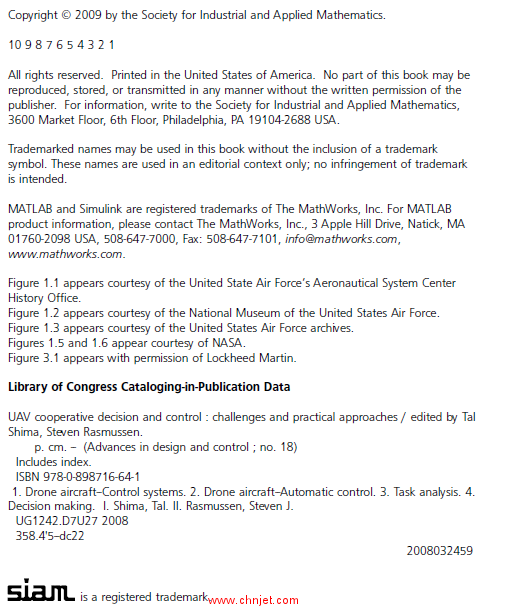 Copyright © 2009 by the Society for Industrial and Applied Mathematics.

10 9 8 7 6 5 4 3 2 1

All rights reserved. Printed in the United States of America. No part of this book may be reproduced, stored, or transmitted in any manner without the written permission of the publisher. For information, write to the Society for Industrial and Applied Mathematics, 3600 Market Floor, 6th Floor, Philadelphia, PA 19104-2688 USA.

Trademarked names may be used in this book without the inclusion of a trademark symbol. These names are used in an editorial context only; no infringement of trademark is intended.

MATLAB and Simulink are registered trademarks of The MathWorks, Inc. For MATLAB product information, please contact The MathWorks, Inc., 3 Apple Hill Drive, Natick, MA 01760-2098 USA, 508-647-7000, Fax: 508-647-7101, info@mathworks.com, www.mathworks.com.

Figure 1.1 appears courtesy of the United State Air Force's Aeronautical System Center History Office.
Figure 1.2 appears courtesy of the National Museum of the United States Air Force.
Figure 1.3 appears courtesy of the United States Air Force archives.
Figures 1.5 and 1.6 appear courtesy of NASA.
Figure 3.1 appears with permission of Lockheed Martin.

Library of Congress Cataloging-in-Publication Data

UAV cooperative decision and control : challenges and practical approaches / edited by Tal Shima, Steven Rasmussen.
p. cm. – (Advances in design and control ; no. 18)
Includes index.
ISBN 978-0-898716-64-1
1. Drone aircraft–Control systems. 2. Drone aircraft–Automatic control. 3. Task analysis. 4. Decision making. I. Shima, Tal. II. Rasmussen, Steven J.
UG1242.D7U27 2008
358.4'5–dc22

2008032459

siam is a registered trademark. www.chnjet.com